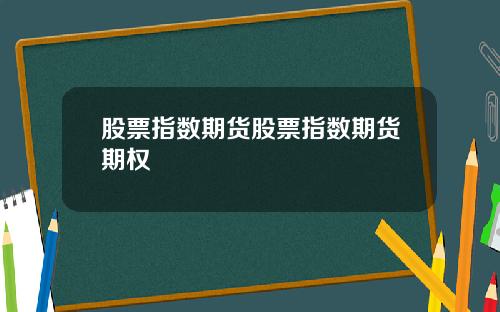 股票指数期货股票指数期货期权